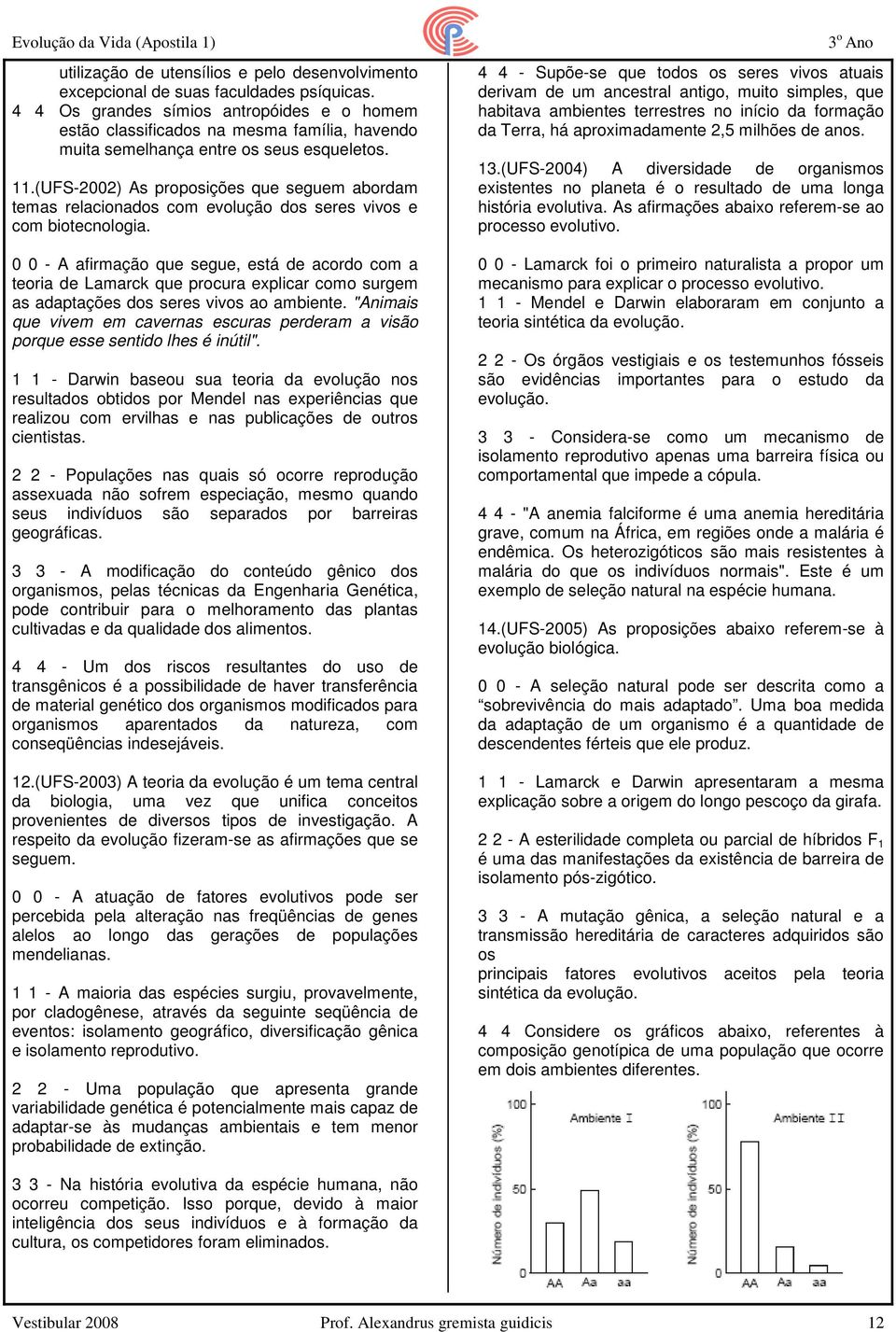 Evolução da Vida (Apostila 1)

3º Ano

utilização de utensílios e pelo desenvolvimento excepcional de suas faculdades psíquicas.
4 4 Os grandes símios antropóides e o homem estão classificados na mesma família, havendo muita semelhança entre os seus esqueletos.

11.(UFS-2002) As proposições que seguem abordam temas relacionados com evolução dos seres vivos e com biotecnologia.

0 0 - A afirmação que segue, está de acordo com a teoria de Lamarck que procura explicar como surgem as adaptações dos seres vivos ao ambiente. "Animais que vivem em cavernas escuras perderam a visão porque esse sentido lhes é inútil".

1 1 - Darwin baseou sua teoria da evolução nos resultados obtidos por Mendel nas experiências que realizou com ervilhas e nas publicações de outros cientistas.

2 2 - Populações nas quais só ocorre reprodução assexuada não sofrem especiação, mesmo quando seus indivíduos são separados por barreiras geográficas.

3 3 - A modificação do conteúdo gênico dos organismos, pelas técnicas da Engenharia Genética, pode contribuir para o melhoramento das plantas cultivadas e da qualidade dos alimentos.

4 4 - Um dos riscos resultantes do uso de transgênicos é a possibilidade de haver transferência de material genético dos organismos modificados para organismos aparentados da natureza, com conseqüências indesejáveis.

12.(UFS-2003) A teoria da evolução é um tema central da biologia, uma vez que unifica conceitos provenientes de diversos tipos de investigação. A respeito da evolução fizeram-se as afirmações que se seguem.

0 0 - A atuação de fatores evolutivos pode ser percebida pela alteração nas freqüências de genes alelos ao longo das gerações de populações mendelianas.

1 1 - A maioria das espécies surgiu, provavelmente, por cladogênese, através da seguinte seqüência de eventos: isolamento geográfico, diversificação gênica e isolamento reprodutivo.

2 2 - Uma população que apresenta grande variabilidade genética é potencialmente mais capaz de adaptar-se às mudanças ambientais e tem menor probabilidade de extinção.

3 3 - Na história evolutiva da espécie humana, não ocorreu competição. Isso porque, devido à maior inteligência dos seus indivíduos e à formação da cultura, os competidores foram eliminados.

4 4 - Supõe-se que todos os seres vivos atuais derivam de um ancestral antigo, muito simples, que habitava ambientes terrestres no início da formação da Terra, há aproximadamente 2,5 milhões de anos.

13.(UFS-2004) A diversidade de organismos existentes no planeta é o resultado de uma longa história evolutiva. As afirmações abaixo referem-se ao processo evolutivo.

0 0 - Lamarck foi o primeiro naturalista a propor um mecanismo para explicar o processo evolutivo.
1 1 - Mendel e Darwin elaboraram em conjunto a teoria sintética da evolução.

2 2 - Os órgãos vestigiais e os testemunhos fósseis são evidências importantes para o estudo da evolução.

3 3 - Considera-se como um mecanismo de isolamento reprodutivo apenas uma barreira física ou comportamental que impede a cópula.

4 4 - "A anemia falciforme é uma anemia hereditária grave, comum na África, em regiões onde a malária é endêmica. Os heterozigóticos são mais resistentes à malária do que os indivíduos normais". Este é um exemplo de seleção natural na espécie humana.

14.(UFS-2005) As proposições abaixo referem-se à evolução biológica.

0 0 - A seleção natural pode ser descrita como a “sobrevivência do mais adaptado”. Uma boa medida da adaptação de um organismo é a quantidade de descendentes férteis que ele produz.

1 1 - Lamarck e Darwin apresentaram a mesma explicação sobre a origem do longo pescoço da girafa.

2 2 - A esterilidade completa ou parcial de híbridos $F_1$ é uma das manifestações da existência de barreira de isolamento pós-zigótico.

3 3 - A mutação gênica, a seleção natural e a transmissão hereditária de caracteres adquiridos são os
principais fatores evolutivos aceitos pela teoria sintética da evolução.

4 4 Considere os gráficos abaixo, referentes à composição genotípica de uma população que ocorre em dois ambientes diferentes.

Ambiente I
Número de indivíduos (%)
100
50
0
AA Aa aa

Ambiente II
Número de indivíduos (%)
100
50
0
AA Aa aa

Vestibular 2008 Prof. Alexandrus gremista guidicis 12